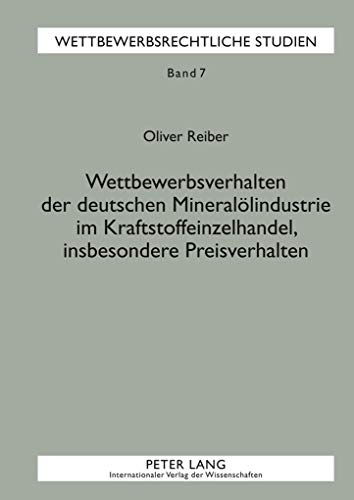 WETTBEWERBSRECHTLICHE STUDIEN

Band 7

Oliver Reiber

Wettbewerbsverhalten der deutschen Mineralölindustrie im Kraftstoffeinzelhandel, insbesondere Preisverhalten

PETER LANG
Internationaler Verlag der Wissenschaften